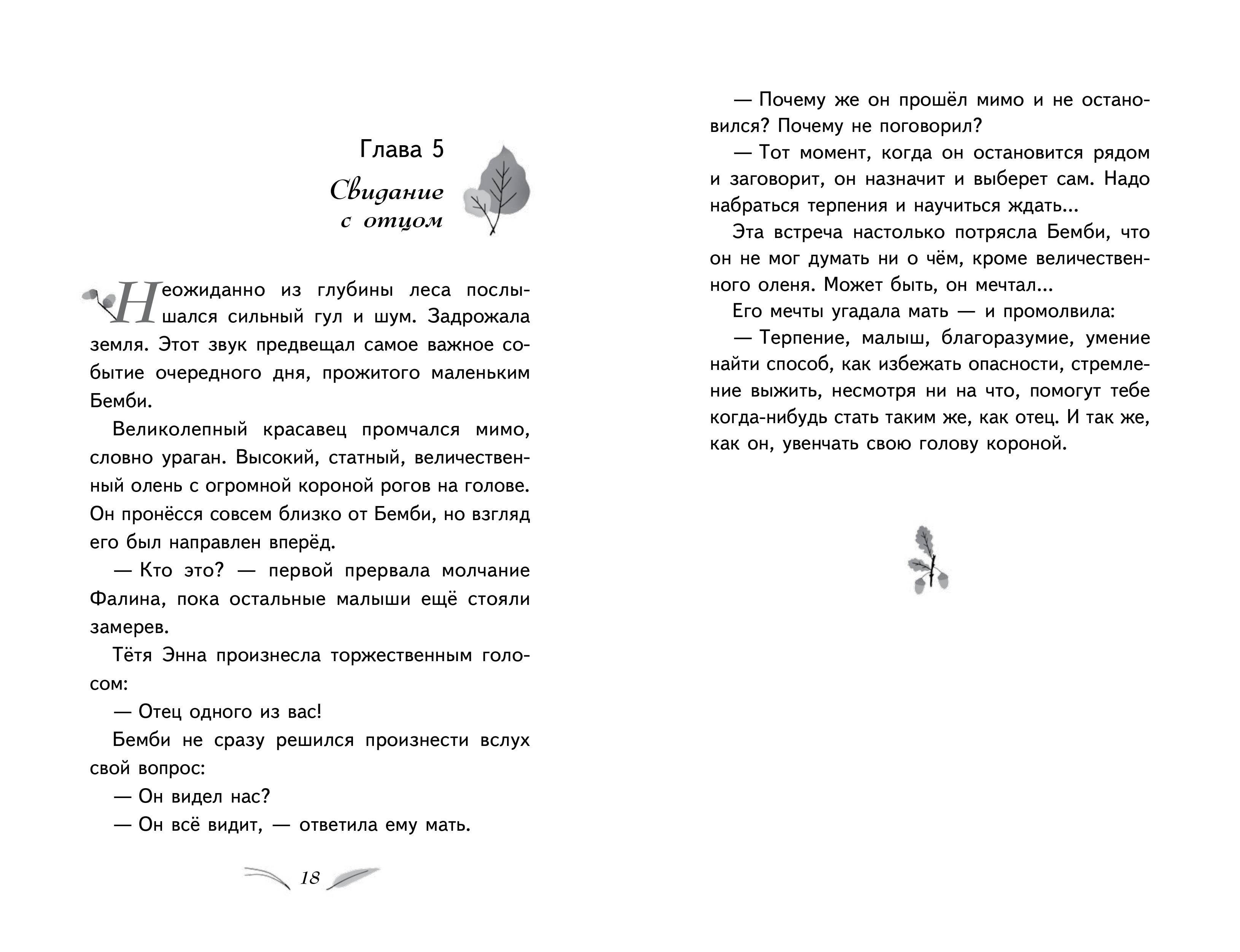 Глава 5

Свидание с отцом

Неожиданно из глубины леса послышался сильный гул и шум. Задрожала земля. Этот звук предвещал самое важное событие очередного дня, прожитого маленьким Бемби.

Великолепный красавец промчался мимо, словно ураган. Высокий, статный, величественный олень с огромной короной рогов на голове. Он пронёсся совсем близко от Бемби, но взгляд его был направлен вперёд.

— Кто это? — первой прервала молчание Фалина, пока остальные малыши ещё стояли замерев.

Тётя Энна произнесла торжественным голосом:

— Отец одного из вас!

Бемби не сразу решился произнести вслух свой вопрос:

— Он видел нас?

— Он всё видит, — ответила ему мать.

18

— Почему же он прошёл мимо и не остановился? Почему не поговорил?

— Тот момент, когда он остановится рядом и заговорит, он назначит и выберет сам. Надо набраться терпения и научиться ждать...

Эта встреча настолько потрясла Бемби, что он не мог думать ни о чём, кроме величественного оленя. Может быть, он мечтал...

Его мечты угадала мать — и промолвила:

— Терпение, малыш, благоразумие, умение найти способ, как избежать опасности, стремление выжить, несмотря ни на что, помогут тебе когда-нибудь стать таким же, как отец. И так же, как он, увенчать свою голову короной.